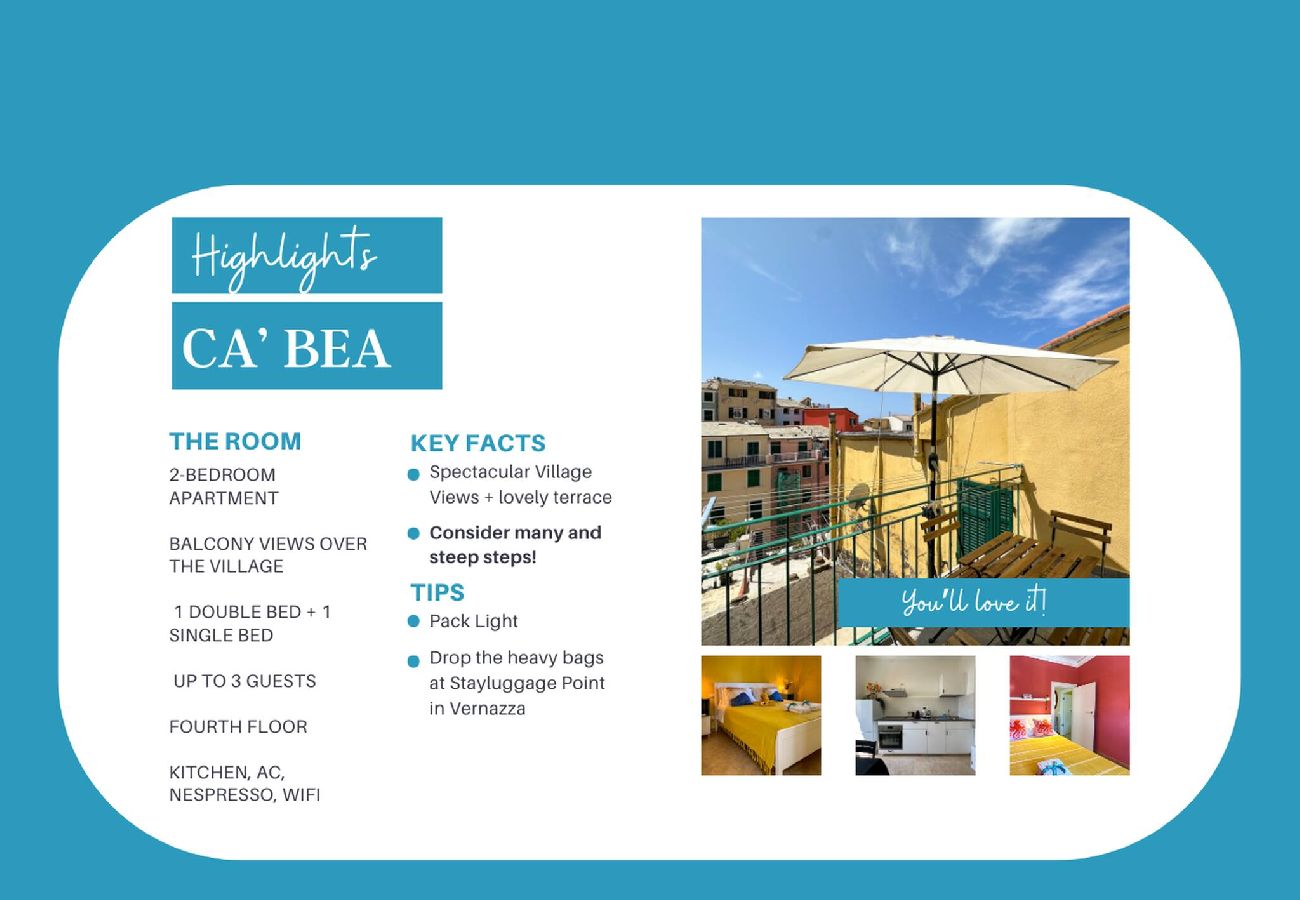 Highlights

CA' BEA

THE ROOM

2-BEDROOM APARTMENT

BALCONY VIEWS OVER THE VILLAGE

1 DOUBLE BED + 1 SINGLE BED

UP TO 3 GUESTS

FOURTH FLOOR

KITCHEN, AC, NESPRESSO, WIFI

KEY FACTS

Spectacular Village Views + lovely terrace

Consider many and steep steps!

TIPS

Pack Light

Drop the heavy bags at Stayluggage Point in Vernazza

You'll love it!